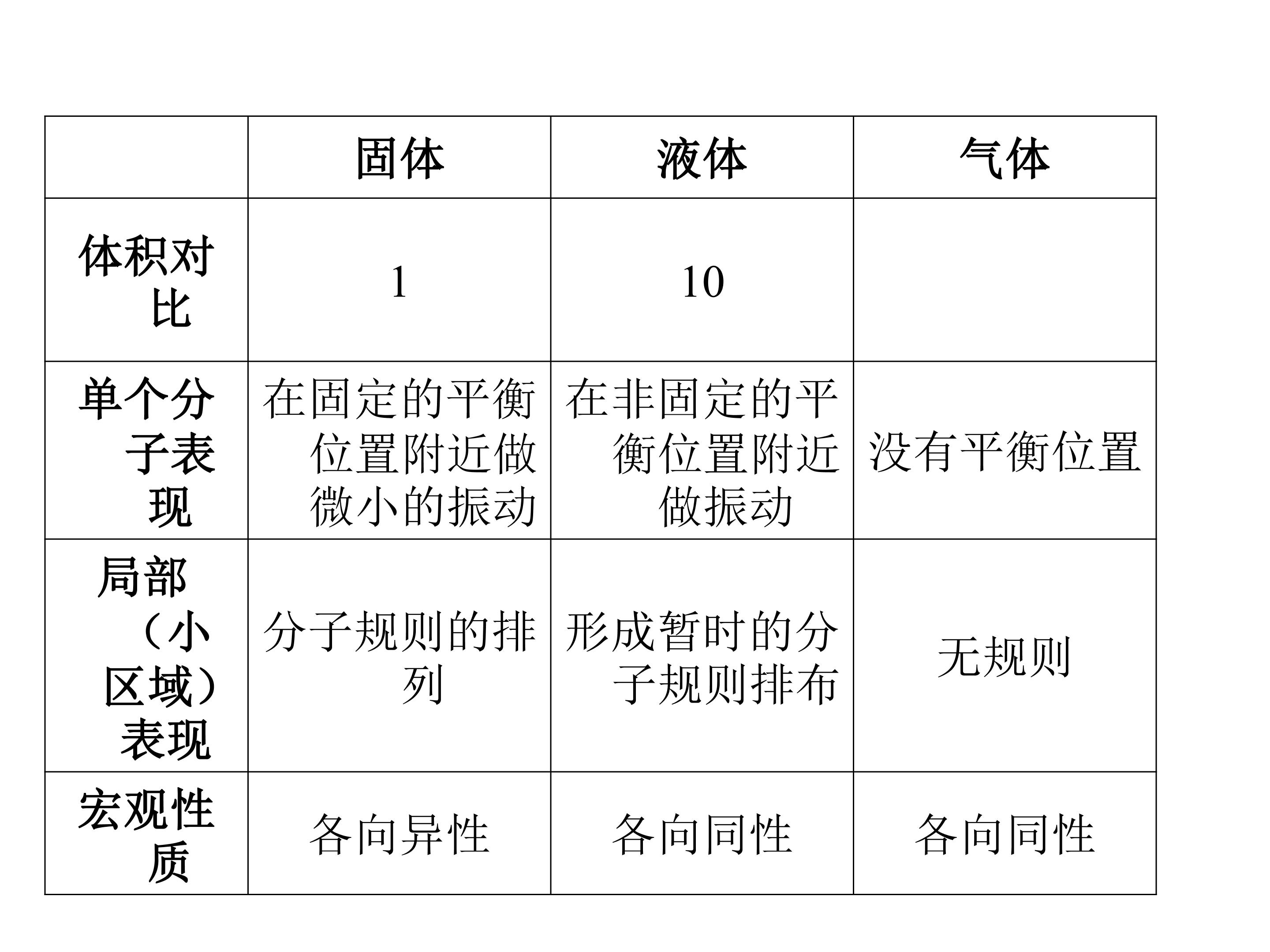 |  | 固体 | 液体 | 气体 |
|---|---|---|---|
| 体积对比 | 1 | 10 |  |
| 单个分子表现 | 在固定的平衡位置附近做微小的振动 | 在非固定的平衡位置附近做振动 | 没有平衡位置 |
| 局部（小区域）表现 | 分子规则的排列 | 形成暂时的分子规则排布 | 无规则 |
| 宏观性质 | 各向异性 | 各向同性 | 各向同性 |